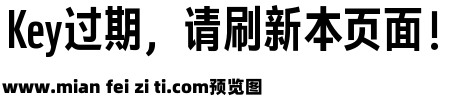 Key过期，请刷新本页面！

www.mian fei zi ti.com预览图